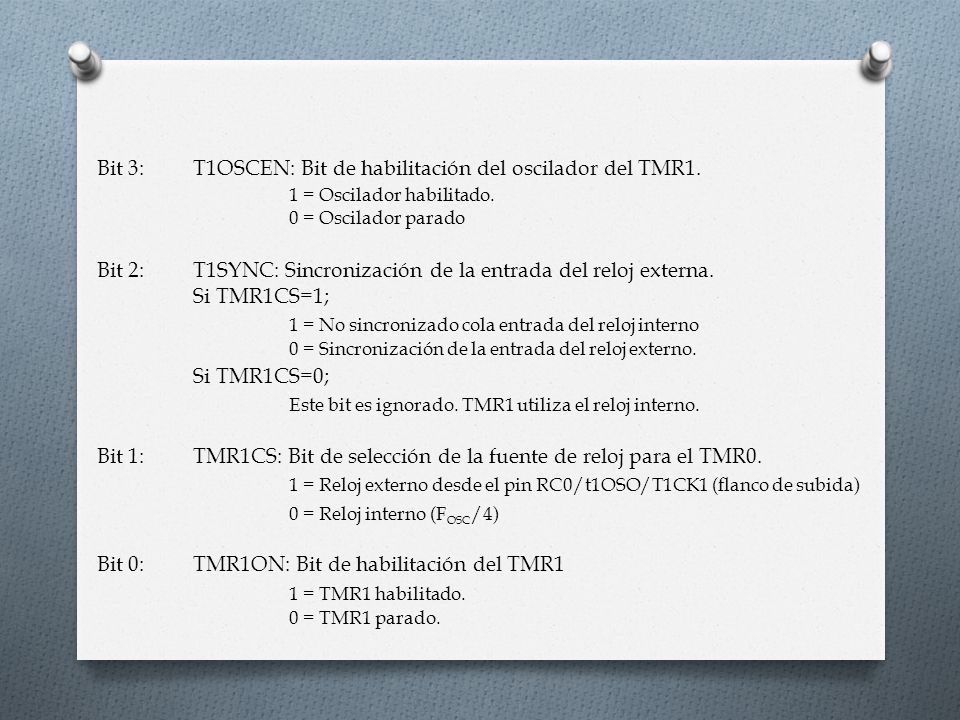 Bit 3: T1OSCEN: Bit de habilitación del oscilador del TMR1.
1 = Oscilador habilitado.
0 = Oscilador parado

Bit 2: T1SYNC: Sincronización de la entrada del reloj externa.
Si TMR1CS=1;
1 = No sincronizado cola entrada del reloj interno
0 = Sincronización de la entrada del reloj externo.
Si TMR1CS=0;
Este bit es ignorado. TMR1 utiliza el reloj interno.

Bit 1: TMR1CS: Bit de selección de la fuente de reloj para el TMR0.
1 = Reloj externo desde el pin RC0/t1OSO/T1CK1 (flanco de subida)
0 = Reloj interno ($F_{OSC}/4$)

Bit 0: TMR1ON: Bit de habilitación del TMR1
1 = TMR1 habilitado.
0 = TMR1 parado.